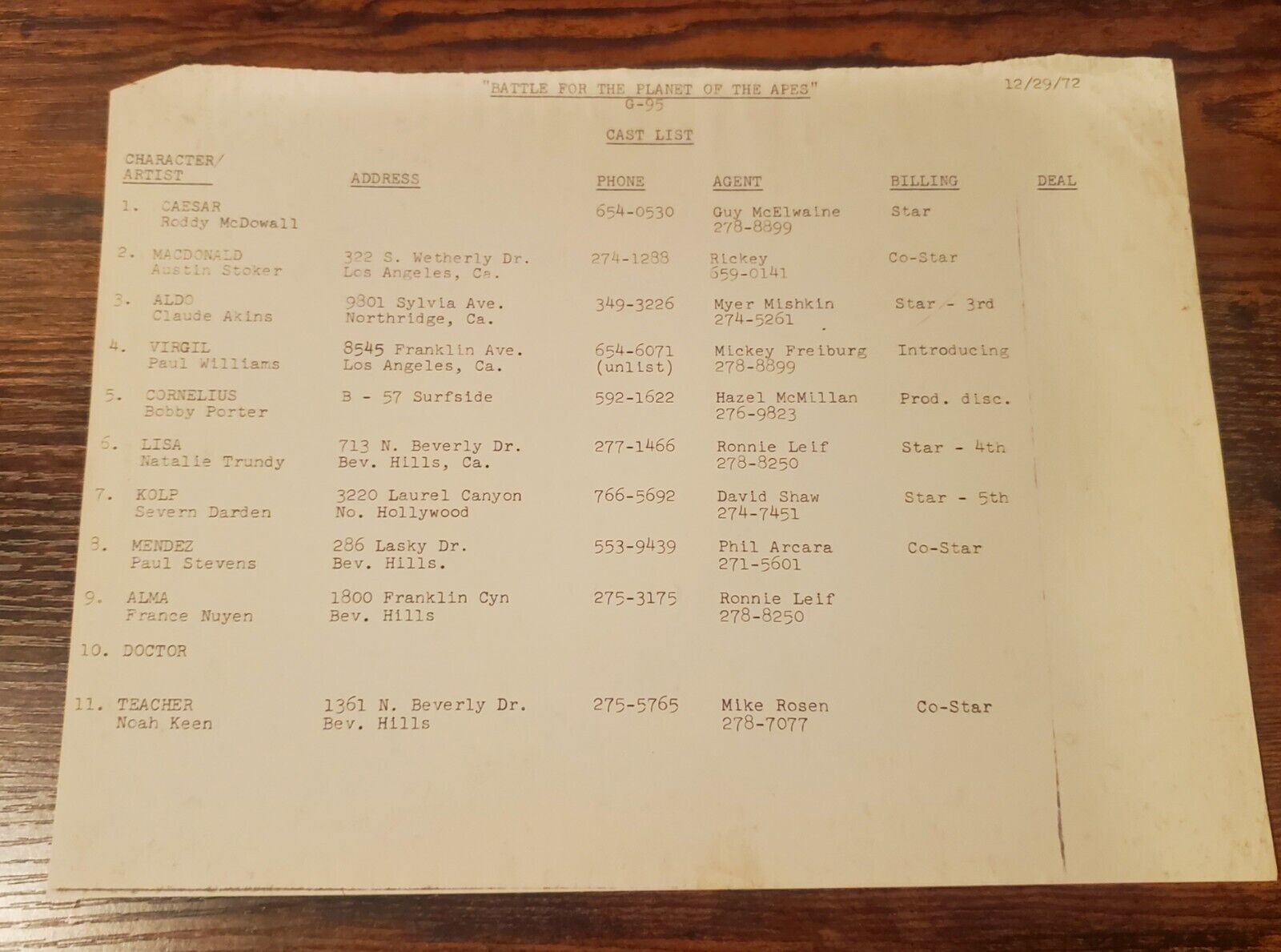 "BATTLE FOR THE PLANET OF THE APES"
G-95

12/29/72

CAST LIST

| CHARACTER/ ARTIST | ADDRESS | PHONE | AGENT | BILLING | DEAL |
|---|---|---|---|---|---|
| 1. CAESAR Roddy McDowall | | 654-0530 | Guy McElwaine 278-8899 | Star | |
| 2. MACDONALD Austin Stoker | 322 S. Wetherly Dr. Los Angeles, Ca. | 274-1288 | Rickey 659-0141 | Co-Star | |
| 3. ALDO Claude Akins | 9801 Sylvia Ave. Northridge, Ca. | 349-3226 | Myer Mishkin 274-5261 | Star - 3rd | |
| 4. VIRGIL Paul Williams | 8545 Franklin Ave. Los Angeles, Ca. | 654-6071 (unlist) | Mickey Freiburg 278-8899 | Introducing | |
| 5. CORNELIUS Bobby Porter | B - 57 Surfside | 592-1622 | Hazel McMillan 276-9823 | Prod. disc. | |
| 6. LISA Natalie Trundy | 713 N. Beverly Dr. Bev. Hills, Ca. | 277-1466 | Ronnie Leif 278-8250 | Star - 4th | |
| 7. KOLP Severn Darden | 3220 Laurel Canyon No. Hollywood | 766-5692 | David Shaw 274-7451 | Star - 5th | |
| 8. MENDEZ Paul Stevens | 286 Lasky Dr. Bev. Hills. | 553-9439 | Phil Arcara 271-5601 | Co-Star | |
| 9. ALMA France Nuyen | 1800 Franklin Cyn Bev. Hills | 275-3175 | Ronnie Leif 278-8250 | | |
| 10. DOCTOR | | | | | |
| 11. TEACHER Noah Keen | 1361 N. Beverly Dr. Bev. Hills | 275-5765 | Mike Rosen 278-7077 | Co-Star | |